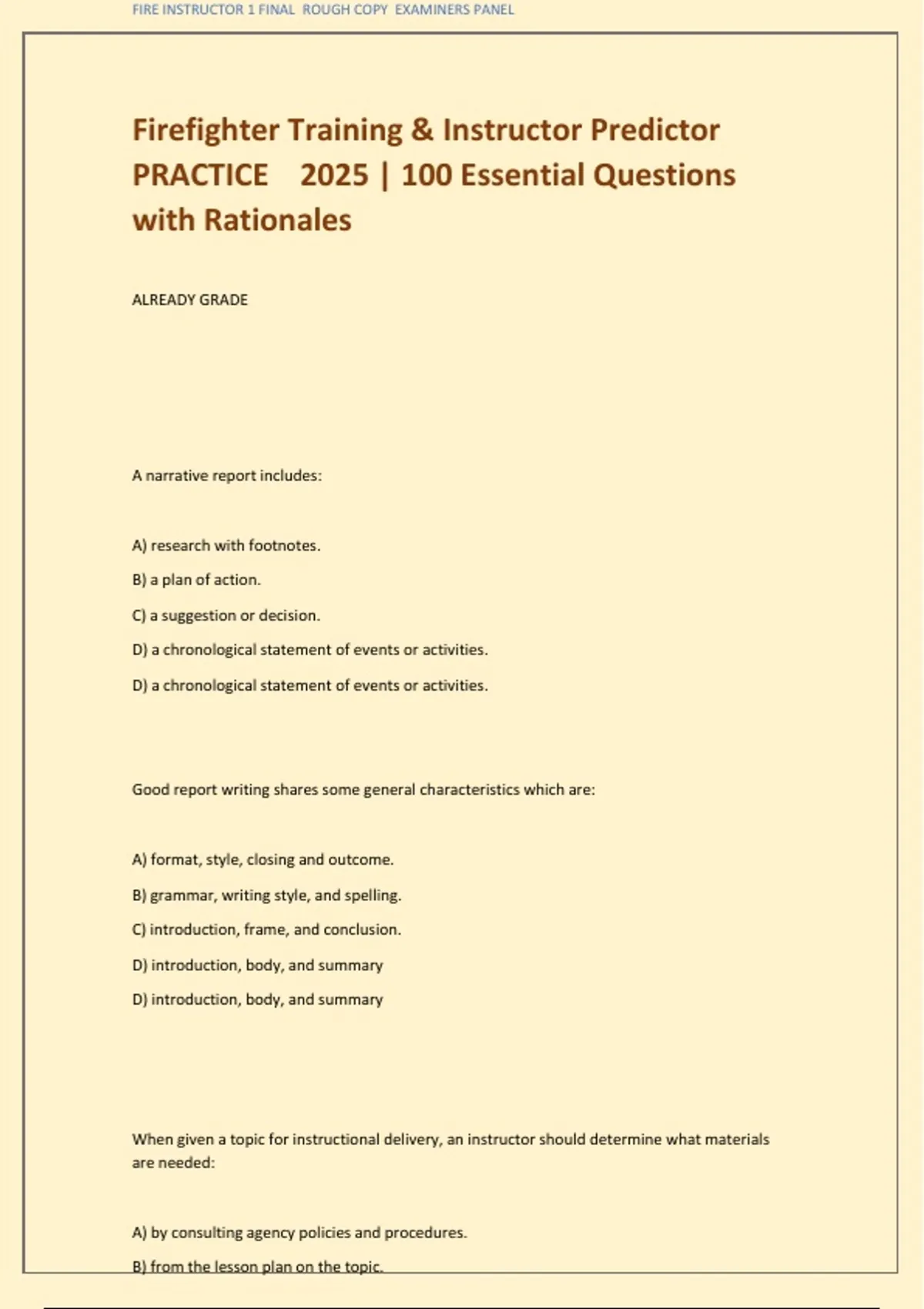 FIRE INSTRUCTOR 1 FINAL ROUGH COPY EXAMINERS PANEL

Firefighter Training & Instructor Predictor PRACTICE 2025 | 100 Essential Questions with Rationales

ALREADY GRADE

A narrative report includes:

A) research with footnotes.

B) a plan of action.

C) a suggestion or decision.

D) a chronological statement of events or activities.

D) a chronological statement of events or activities.

Good report writing shares some general characteristics which are:

A) format, style, closing and outcome.

B) grammar, writing style, and spelling.

C) introduction, frame, and conclusion.

D) introduction, body, and summary

D) introduction, body, and summary

When given a topic for instructional delivery, an instructor should determine what materials are needed:

A) by consulting agency policies and procedures.

B) from the lesson plan on the topic.